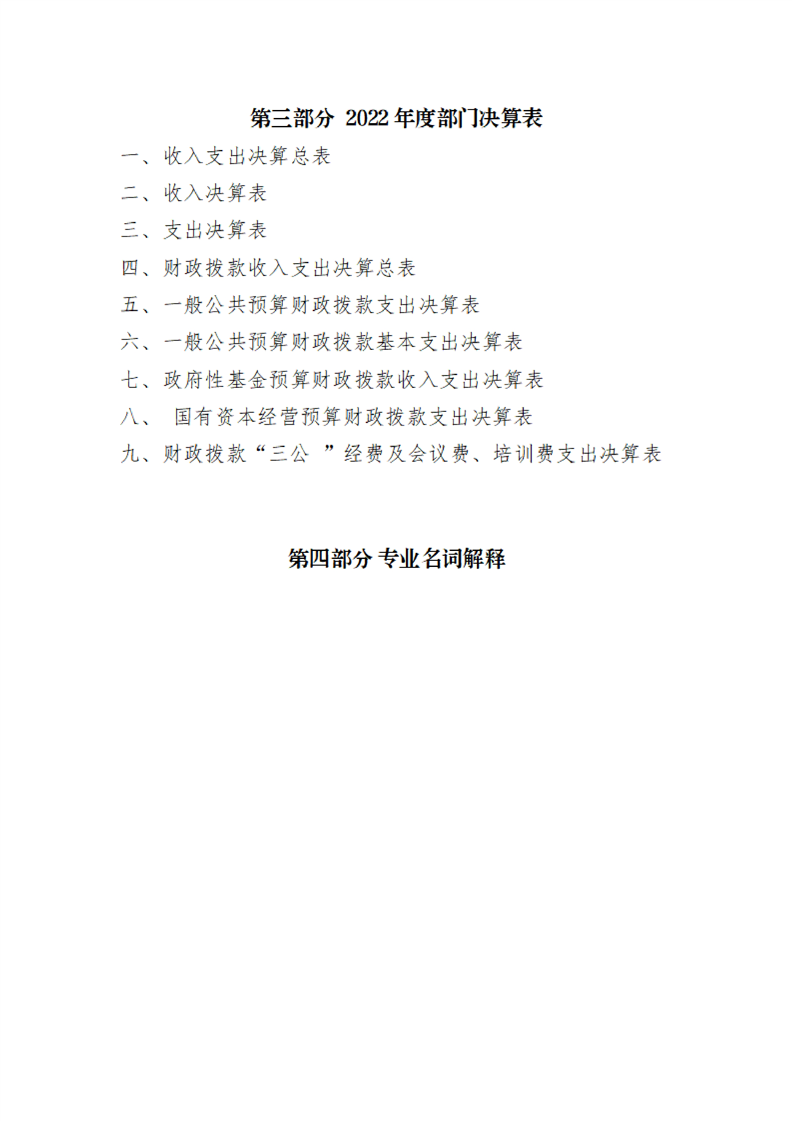 第三部分 2022 年度部门决算表

一、收入支出决算总表

二、收入决算表

三、支出决算表

四、财政拨款收入支出决算总表

五、一般公共预算财政拨款支出决算表

六、一般公共预算财政拨款基本支出决算表

七、政府性基金预算财政拨款收入支出决算表

八、 国有资本经营预算财政拨款支出决算表

九、财政拨款“三公 ”经费及会议费、培训费支出决算表

第四部分 专业名词解释